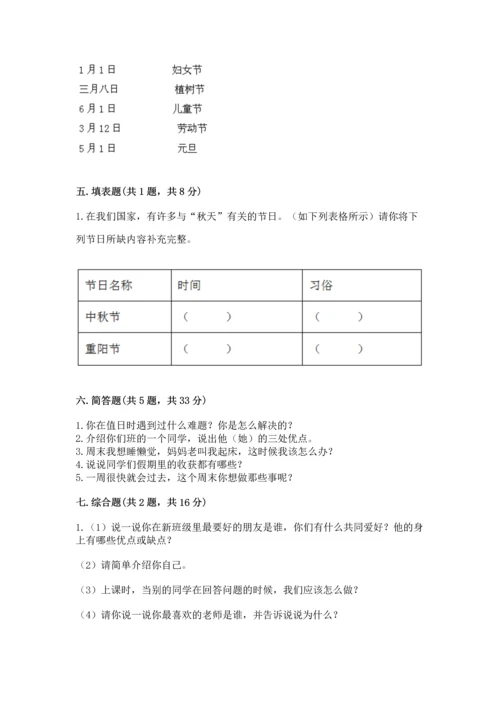 1月1日　　　　妇女节
三月八日　　　植树节
6月1日　　　　儿童节
3月12日　　　劳动节
5月1日　　　　元旦

五. 填表题（共1题，共8分）

1. 在我们国家，有许多与“秋天”有关的节日。（如下列表格所示）请你将下列节日所缺内容补充完整。

| 节日名称 | 时间 | 习俗 |
|---|---|---|
| 中秋节 | （　　） | （　　） |
| 重阳节 | （　　） | （　　） |

六. 简答题（共5题，共33分）

1. 你在值日时遇到过什么难题？你是怎么解决的？
2. 介绍你们班的一个同学，说出他（她）的三处优点。
3. 周末我想睡懒觉，妈妈老叫我起床，这时候我该怎么办？
4. 说说同学们假期里的收获都有哪些？
5. 一周很快就会过去，这个周末你想做那些事呢？

七. 综合题（共2题，共16分）

1.（1）说一说你在新班级里最要好的朋友是谁，你们有什么共同爱好？他的身上有哪些优点或缺点？

（2）请简单介绍你自己。

（3）上课时，当别的同学在回答问题的时候，我们应该怎么做？

（4）请你说一说你最喜欢的老师是谁，并告诉说说为什么？